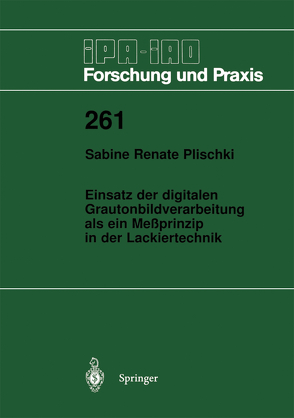 IPA-IAO
Forschung und Praxis

261

Sabine Renate Plischki

Einsatz der digitalen Grautonbildverarbeitung als ein Meßprinzip in der Lackiertechnik

Springer